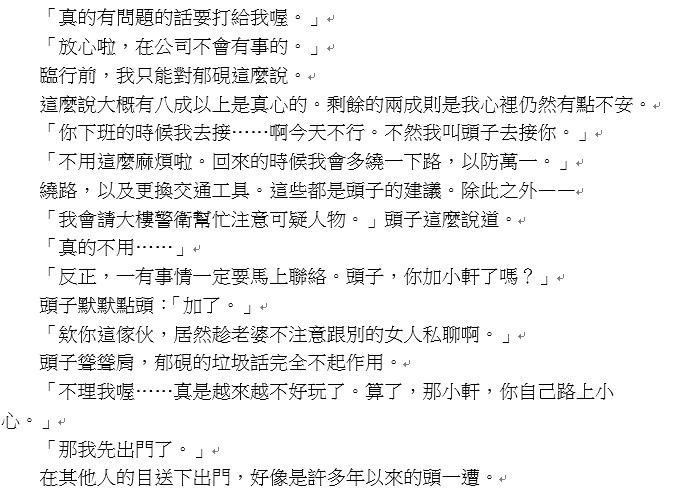 「真的有問題的話要打給我喔。」

「放心啦，在公司不會有事的。」

臨行前，我只能對郁硯這麼說。

這麼說大概有八成以上是真心的。剩餘的兩成則是我心裡仍然有點不安。

「你下班的時候我去接……啊今天不行。不然我叫頭子去接你。」

「不用這麼麻煩啦。回來的時候我會多繞一下路，以防萬一。」

繞路，以及更換交通工具。這些都是頭子的建議。除此之外——

「我會請大樓警衛幫忙注意可疑人物。」頭子這麼說道。

「真的不用……」

「反正，一有事情一定要馬上聯絡。頭子，你加小軒了嗎？」

頭子默默點頭：「加了。」

「欸你這傢伙，居然趁老婆不注意跟別的女人私聊啊。」

頭子聳聳肩，郁硯的垃圾話完全不起作用。

「不理我喔……真是越來越不好玩了。算了，那小軒，你自己路上小心。」

「那我先出門了。」

在其他人的目送下出門，好像是許多年以來的頭一遭。